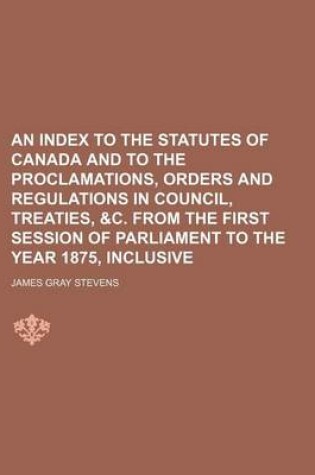 AN INDEX TO THE STATUTES OF CANADA AND TO THE PROCLAMATIONS, ORDERS AND REGULATIONS IN COUNCIL, TREATIES, &C. FROM THE FIRST SESSION OF PARLIAMENT TO THE YEAR 1875, INCLUSIVE

JAMES GRAY STEVENS